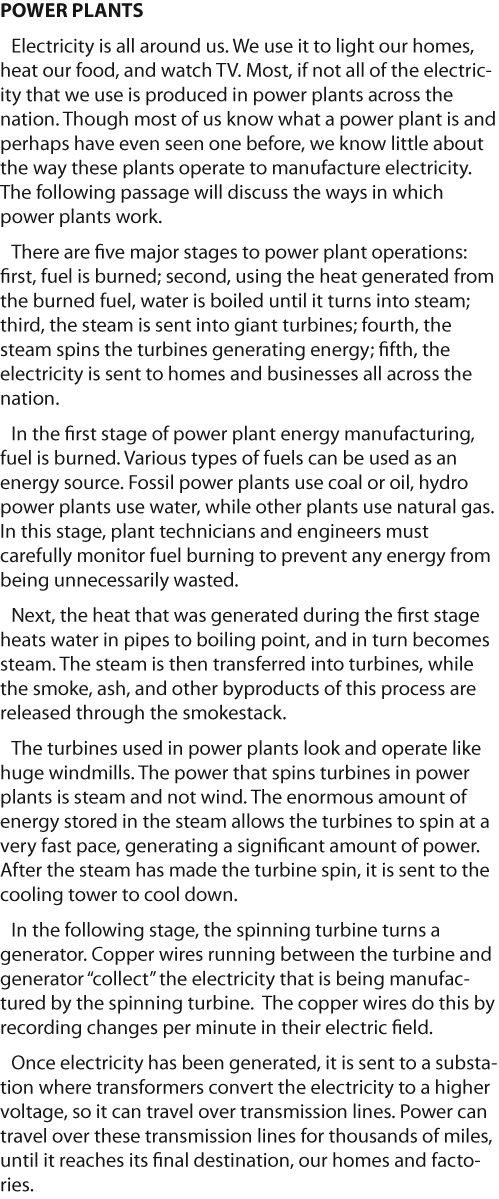 POWER PLANTS

Electricity is all around us. We use it to light our homes, heat our food, and watch TV. Most, if not all of the electricity that we use is produced in power plants across the nation. Though most of us know what a power plant is and perhaps have even seen one before, we know little about the way these plants operate to manufacture electricity. The following passage will discuss the ways in which power plants work.

There are five major stages to power plant operations: first, fuel is burned; second, using the heat generated from the burned fuel, water is boiled until it turns into steam; third, the steam is sent into giant turbines; fourth, the steam spins the turbines generating energy; fifth, the electricity is sent to homes and businesses all across the nation.

In the first stage of power plant energy manufacturing, fuel is burned. Various types of fuels can be used as an energy source. Fossil power plants use coal or oil, hydro power plants use water, while other plants use natural gas. In this stage, plant technicians and engineers must carefully monitor fuel burning to prevent any energy from being unnecessarily wasted.

Next, the heat that was generated during the first stage heats water in pipes to boiling point, and in turn becomes steam. The steam is then transferred into turbines, while the smoke, ash, and other byproducts of this process are released through the smokestack.

The turbines used in power plants look and operate like huge windmills. The power that spins turbines in power plants is steam and not wind. The enormous amount of energy stored in the steam allows the turbines to spin at a very fast pace, generating a significant amount of power. After the steam has made the turbine spin, it is sent to the cooling tower to cool down.

In the following stage, the spinning turbine turns a generator. Copper wires running between the turbine and generator "collect" the electricity that is being manufactured by the spinning turbine. The copper wires do this by recording changes per minute in their electric field.

Once electricity has been generated, it is sent to a substation where transformers convert the electricity to a higher voltage, so it can travel over transmission lines. Power can travel over these transmission lines for thousands of miles, until it reaches its final destination, our homes and factories.